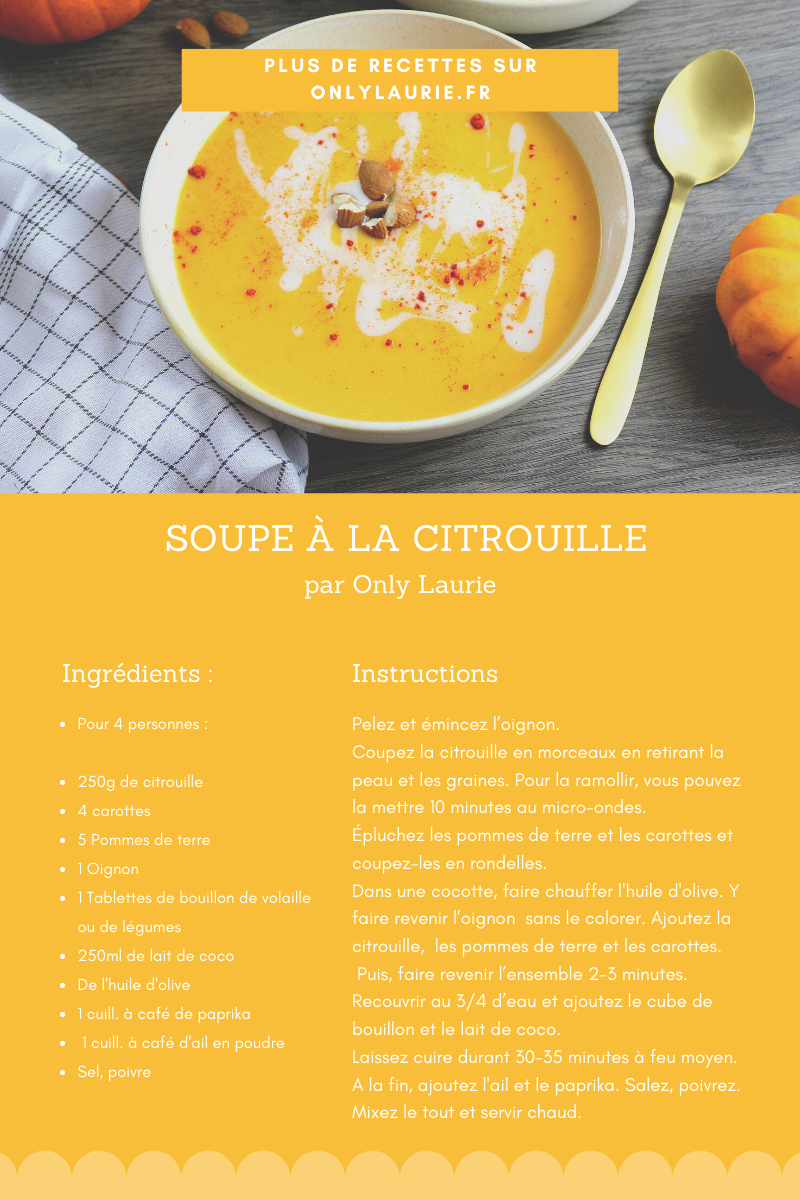 PLUS DE RECETTES SUR ONLYLAURIE.FR

SOUPE À LA CITROUILLE
par Only Laurie

Ingrédients :

- Pour 4 personnes :

- 250g de citrouille
- 4 carottes
- 5 Pommes de terre
- 1 Oignon
- 1 Tablettes de bouillon de volaille ou de légumes
- 250ml de lait de coco
- De l'huile d'olive
- 1 cuill. à café de paprika
- 1 cuill. à café d'ail en poudre
- Sel, poivre

Instructions

Pelez et émincez l'oignon.
Coupez la citrouille en morceaux en retirant la peau et les graines. Pour la ramollir, vous pouvez la mettre 10 minutes au micro-ondes.
Épluchez les pommes de terre et les carottes et coupez-les en rondelles.
Dans une cocotte, faire chauffer l'huile d'olive. Y faire revenir l'oignon sans le colorer. Ajoutez la citrouille, les pommes de terre et les carottes. Puis, faire revenir l'ensemble 2-3 minutes.
Recouvrir au 3/4 d'eau et ajoutez le cube de bouillon et le lait de coco.
Laissez cuire durant 30-35 minutes à feu moyen.
A la fin, ajoutez l'ail et le paprika. Salez, poivrez.
Mixez le tout et servir chaud.